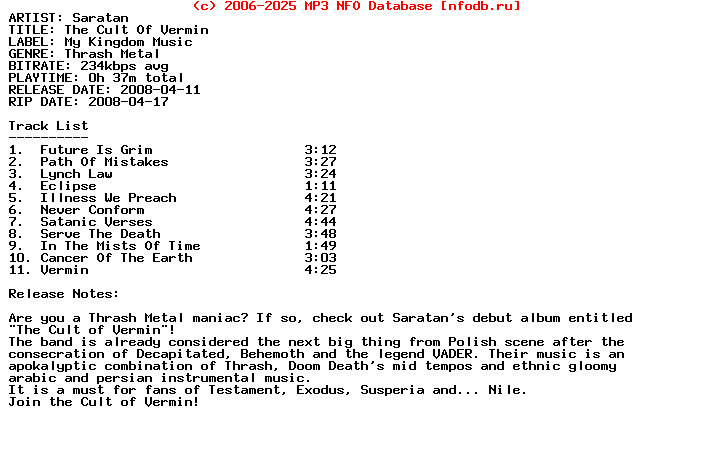 (c) 2006-2025 MP3 NFO Database [nfodb.ru]
ARTIST: Saratan
TITLE: The Cult Of Vermin
LABEL: My Kingdom Music
GENRE: Thrash Metal
BITRATE: 234kbps avg
PLAYTIME: 0h 37m total
RELEASE DATE: 2008-04-11
RIP DATE: 2008-04-17

Track List
----------
1. Future Is Grim 3:12
2. Path Of Mistakes 3:27
3. Lynch Law 3:24
4. Eclipse 1:11
5. Illness We Preach 4:21
6. Never Conform 4:27
7. Satanic Verses 4:44
8. Serve The Death 3:48
9. In The Mists Of Time 1:49
10. Cancer Of The Earth 3:03
11. Vermin 4:25

Release Notes:

Are you a Thrash Metal maniac? If so, check out Saratan's debut album entitled "The Cult of Vermin"!
The band is already considered the next big thing from Polish scene after the consecration of Decapitated, Behemoth and the legend VADER. Their music is an apokalyptic combination of Thrash, Doom Death's mid tempos and ethnic gloomy arabic and persian instrumental music.
It is a must for fans of Testament, Exodus, Susperia and... Nile.
Join the Cult of Vermin!